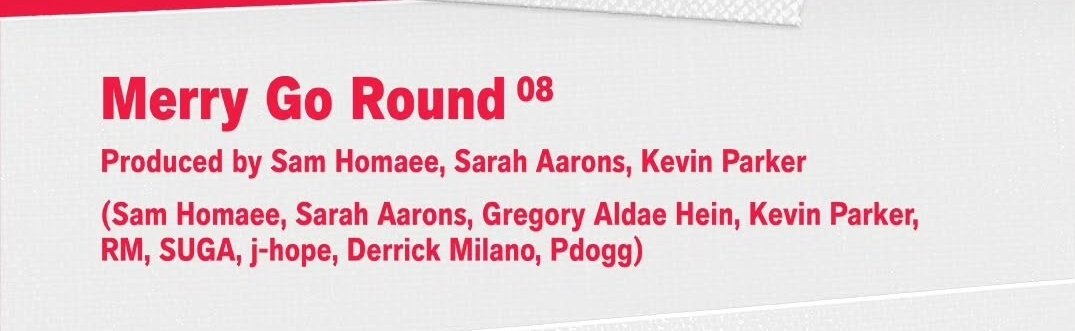 Merry Go Round 08

Produced by Sam Homaee, Sarah Aarons, Kevin Parker

(Sam Homaee, Sarah Aarons, Gregory Aldae Hein, Kevin Parker, RM, SUGA, j-hope, Derrick Milano, Pdogg)